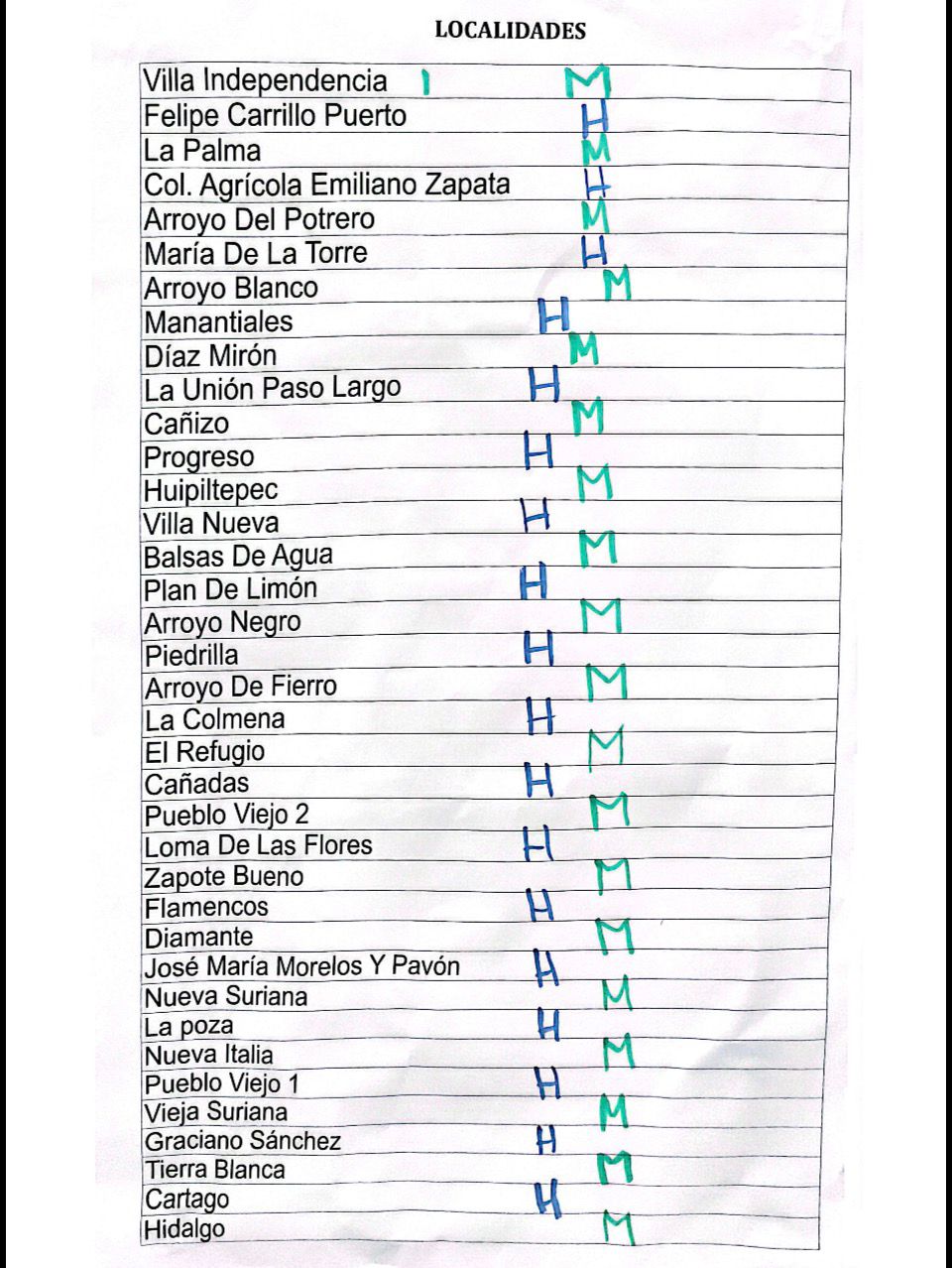 LOCALIDADES

| | |
|---|---|
| Villa Independencia | 1 M |
| Felipe Carrillo Puerto | H |
| La Palma | M |
| Col. Agrícola Emiliano Zapata | H |
| Arroyo Del Potrero | M |
| María De La Torre | H |
| Arroyo Blanco | M |
| Manantiales | H |
| Díaz Mirón | M |
| La Unión Paso Largo | H |
| Cañizo | M |
| Progreso | H |
| Huipiltepec | M |
| Villa Nueva | H |
| Balsas De Agua | M |
| Plan De Limón | H |
| Arroyo Negro | M |
| Piedrilla | H |
| Arroyo De Fierro | M |
| La Colmena | H |
| El Refugio | M |
| Cañadas | H |
| Pueblo Viejo 2 | M |
| Loma De Las Flores | H |
| Zapote Bueno | M |
| Flamencos | H |
| Diamante | M |
| José María Morelos Y Pavón | H |
| Nueva Suriana | M |
| La poza | H |
| Nueva Italia | M |
| Pueblo Viejo 1 | H |
| Vieja Suriana | M |
| Graciano Sánchez | H |
| Tierra Blanca | M |
| Cartago | H |
| Hidalgo | M |